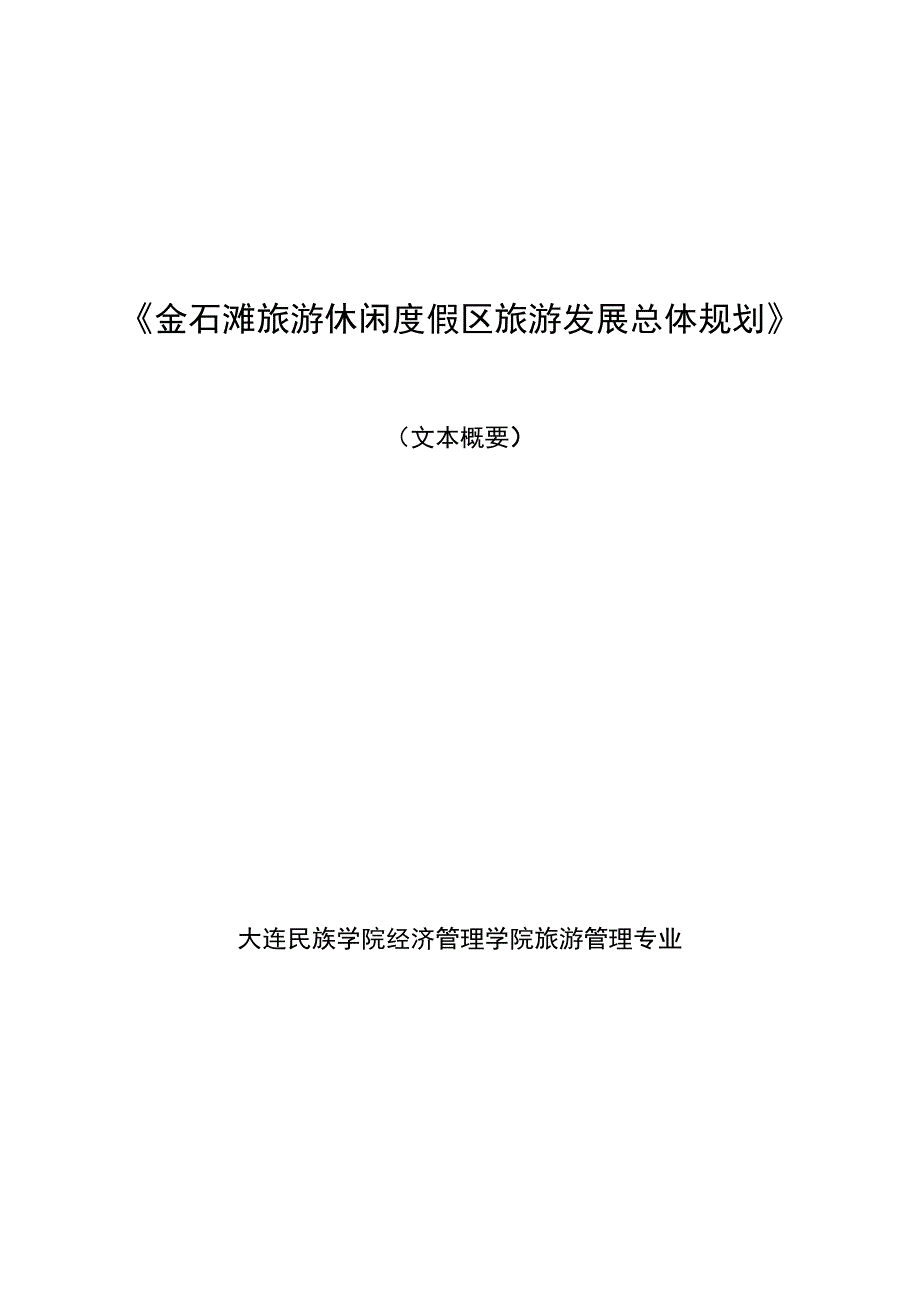 《金石滩旅游休闲度假区旅游发展总体规划》

（文本概要）

大连民族学院经济管理学院旅游管理专业